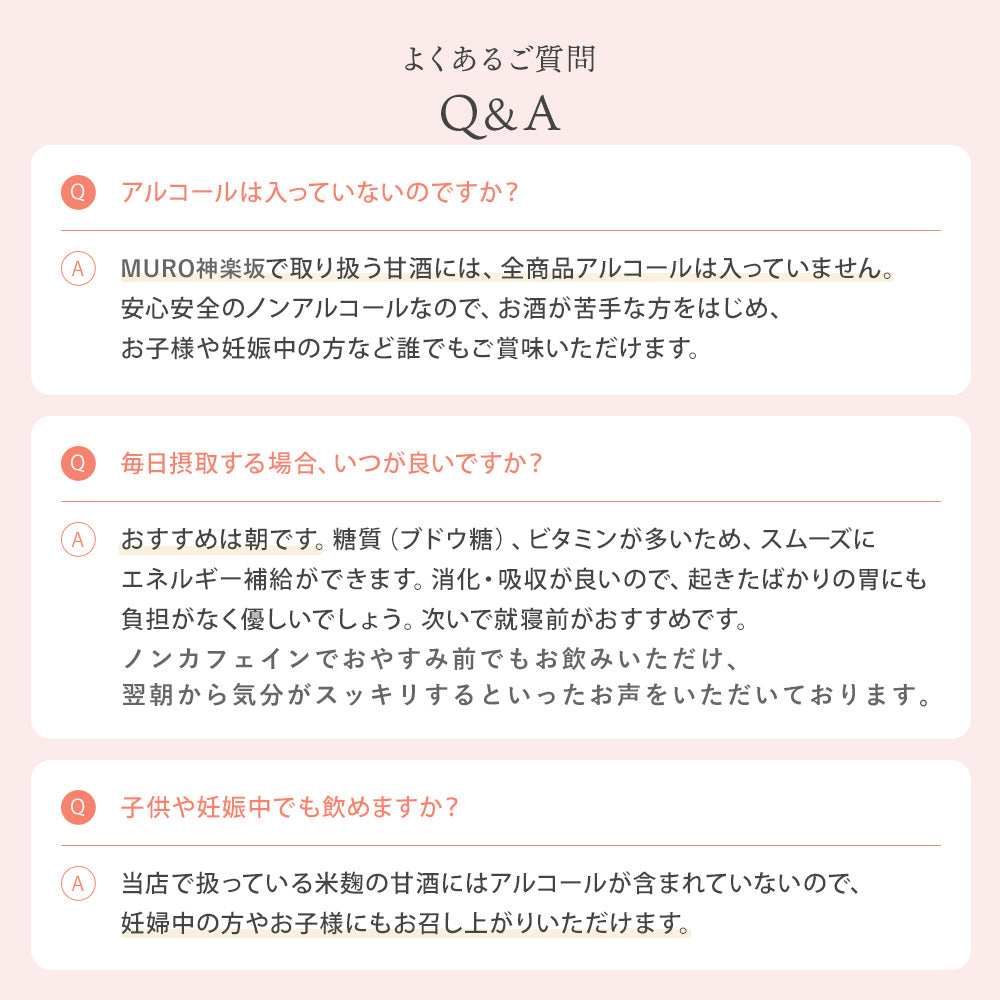 よくあるご質問
Q&A

Q アルコールは入っていないのですか？

A MURO神楽坂で取り扱う甘酒には、全商品アルコールは入っていません。安心安全のノンアルコールなので、お酒が苦手な方をはじめ、お子様や妊娠中の方など誰でもご賞味いただけます。

Q 毎日摂取する場合、いつが良いですか？

A おすすめは朝です。糖質（ブドウ糖）、ビタミンが多いため、スムーズにエネルギー補給ができます。消化・吸収が良いので、起きたばかりの胃にも負担がなく優しいでしょう。次いで就寝前がおすすめです。ノンカフェインでおやすみ前でもお飲みいただけ、翌朝から気分がスッキリするといったお声をいただいております。

Q 子供や妊娠中でも飲めますか？

A 当店で扱っている米麹の甘酒にはアルコールが含まれていないので、妊婦中の方やお子様にもお召し上がりいただけます。